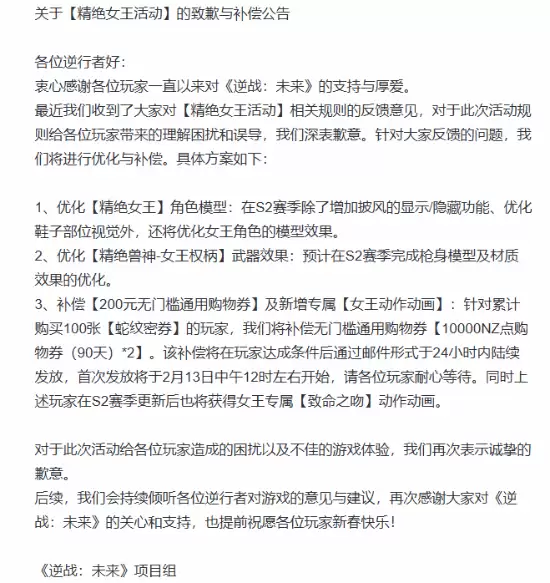 关于【精绝女王活动】的致歉与补偿公告

各位逆行者好:
衷心感谢各位玩家一直以来对《逆战：未来》的支持与厚爱。
最近我们收到了大家对【精绝女王活动】相关规则的反馈意见，对于此次活动规则给各位玩家带来的理解困扰和误导，我们深表歉意。针对大家反馈的问题，我们将进行优化与补偿。具体方案如下：

1、优化【精绝女王】角色模型：在S2赛季除了增加披风的显示/隐藏功能、优化鞋子部位视觉外，还将优化女王角色的模型效果。
2、优化【精绝兽神-女王权柄】武器效果：预计在S2赛季完成枪身模型及材质效果的优化。
3、补偿【200元无门槛通用购物券】及新增专属【女王动作动画】：针对累计购买100张【蛇纹密券】的玩家，我们将补偿无门槛通用购物券【10000NZ点购物券（90天）*2】。该补偿将在玩家达成条件后通过邮件形式于24小时内陆续发放，首次发放将于2月13日中午12时左右开始，请各位玩家耐心等待。同时上述玩家在S2赛季更新后也将获得女王专属【致命之吻】动作动画。

对于此次活动给各位玩家造成的困扰以及不佳的游戏体验，我们再次表示诚挚的歉意。
后续，我们会持续倾听各位逆行者对游戏的意见与建议，再次感谢大家对《逆战：未来》的关心和支持，也提前祝愿各位玩家新春快乐！

《逆战：未来》项目组